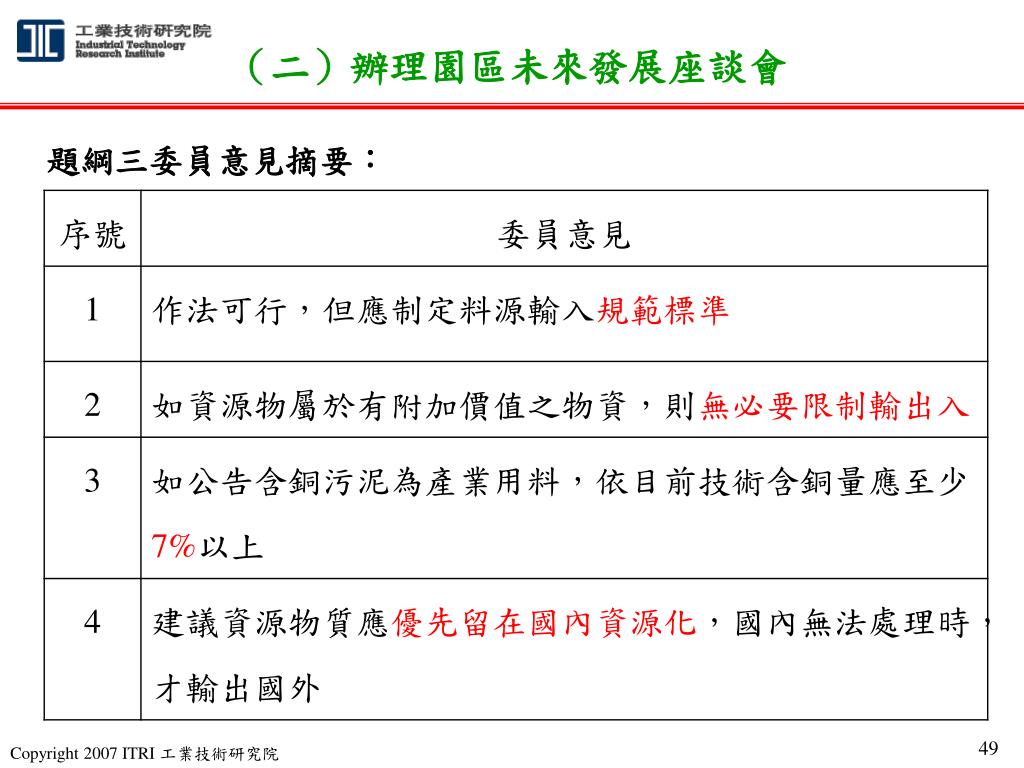 工業技術研究院
Industrial Technology Research Institute

（二）辦理園區未來發展座談會

題綱三委員意見摘要：

| 序號 | 委員意見 |
|---|---|
| 1 | 作法可行，但應制定料源輸入規範標準 |
| 2 | 如資源物屬於有附加價值之物資，則無必要限制輸出入 |
| 3 | 如公告含銅污泥為產業用料，依目前技術含銅量應至少7%以上 |
| 4 | 建議資源物質應優先留在國內資源化，國內無法處理時，才輸出國外 |

Copyright 2007 ITRI 工業技術研究院

49